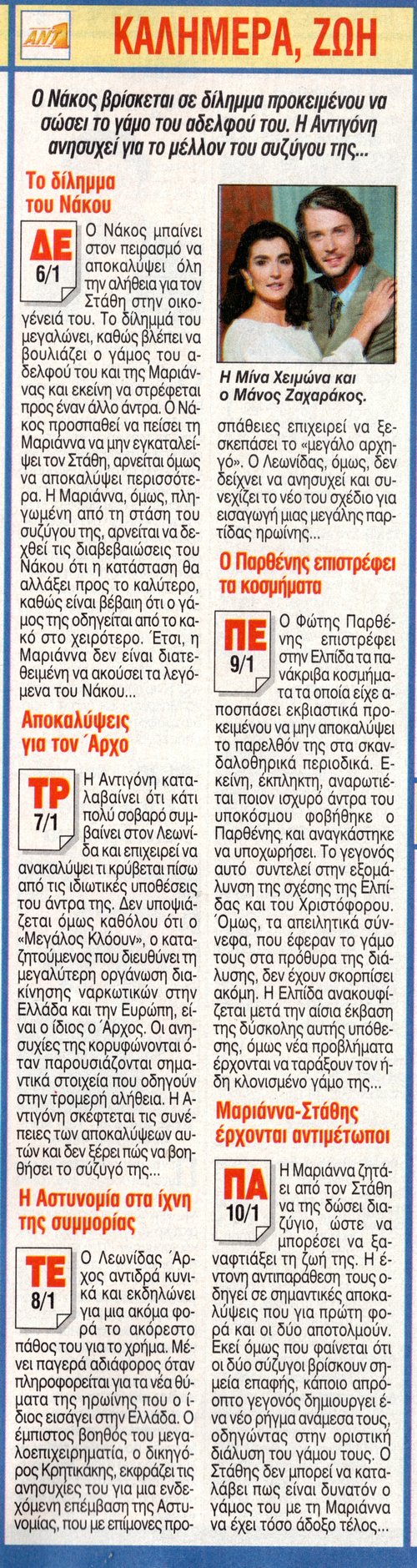 ANT1

ΚΑΛΗΜΕΡΑ, ΖΩΗ

Ο Νάκος βρίσκεται σε δίλημμα προκειμένου να σώσει το γάμο του αδελφού του. Η Αντιγόνη ανησυχεί για το μέλλον του συζύγου της...

Το δίλημμα του Νάκου

ΔΕ 6/1

Ο Νάκος μπαίνει στον πειρασμό να αποκαλύψει όλη την αλήθεια για τον Στάθη στην οικογένειά του. Το δίλημμά του μεγαλώνει, καθώς βλέπει να βουλιάζει ο γάμος του αδελφού του και της Μαριάννας και εκείνη να στρέφεται προς έναν άλλο άντρα. Ο Νάκος προσπαθεί να πείσει τη Μαριάννα να μην εγκαταλείψει τον Στάθη, αρνείται όμως να αποκαλύψει περισσότερα. Η Μαριάννα, όμως, πληγωμένη από τη στάση του συζύγου της, αρνείται να δεχθεί τις διαβεβαιώσεις του Νάκου ότι η κατάσταση θα αλλάξει προς το καλύτερο, καθώς είναι βέβαιη ότι ο γάμος της οδηγείται από το κακό στο χειρότερο. Έτσι, η Μαριάννα δεν είναι διατεθειμένη να ακούσει τα λεγόμενα του Νάκου...

Αποκαλύψεις για τον Άρχο

ΤΡ 7/1

Η Αντιγόνη καταλαβαίνει ότι κάτι πολύ σοβαρό συμβαίνει στον Λεωνίδα και επιχειρεί να ανακαλύψει τι κρύβεται πίσω από τις ιδιωτικές υποθέσεις του άντρα της. Δεν υποψιάζεται όμως καθόλου ότι ο «Μεγάλος Κλόουν», ο καταζητούμενος που διευθύνει τη μεγαλύτερη οργάνωση διακίνησης ναρκωτικών στην Ελλάδα και την Ευρώπη, είναι ο ίδιος ο Άρχος. Οι ανησυχίες της κορυφώνονται όταν παρουσιάζονται σημαντικά στοιχεία που οδηγούν στην τρομερή αλήθεια. Η Αντιγόνη σκέφτεται τις συνέπειες των αποκαλύψεων αυτών και δεν ξέρει πώς να βοηθήσει το σύζυγό της...

Η Αστυνομία στα ίχνη της συμμορίας

ΤΕ 8/1

Ο Λεωνίδας Άρχος αντιδρά κυνικά και εκδηλώνει για μια ακόμα φορά το ακόρεστο πάθος του για το χρήμα. Μένει παγερά αδιάφορος όταν πληροφορείται για τα νέα θύματα της ηρωίνης που ο ίδιος εισάγει στην Ελλάδα. Ο έμπιστος βοηθός του μεγαλοεπιχειρηματία, ο δικηγόρος Κρητικάκης, εκφράζει τις ανησυχίες του για μια ενδεχόμενη επέμβαση της Αστυνομίας, που με επίμονες προσπάθειες επιχειρεί να ξεσκεπάσει το «μεγάλο αρχηγό». Ο Λεωνίδας, όμως, δεν δείχνει να ανησυχεί και συνεχίζει το νέο του σχέδιο για εισαγωγή μιας μεγάλης παρτίδας ηρωίνης...

Η Μίνα Χειμώνα και ο Μάνος Ζαχαράκος.

Ο Παρθένης επιστρέφει τα κοσμήματα

ΠΕ 9/1

Ο Φώτης Παρθένης επιστρέφει στην Ελπίδα τα πανάκριβα κοσμήματα τα οποία είχε αποσπάσει εκβιαστικά προκειμένου να μην αποκαλύψει το παρελθόν της στα σκανδαλοθηρικά περιοδικά. Εκείνη, έκπληκτη, αναρωτιέται ποιον ισχυρό άντρα του υποκόσμου φοβήθηκε ο Παρθένης και αναγκάστηκε να υποχωρήσει. Το γεγονός αυτό συντελεί στην εξομάλυνση της σχέσης της Ελπίδας και του Χριστόφορου. Όμως, τα απειλητικά σύννεφα, που έφεραν το γάμο τους στα πρόθυρα της διάλυσης, δεν έχουν σκορπίσει ακόμη. Η Ελπίδα ανακουφίζεται μετά την αίσια έκβαση της δύσκολης αυτής υπόθεσης, όμως νέα προβλήματα έρχονται να ταράξουν τον ήδη κλονισμένο γάμο της...

Μαριάννα-Στάθης έρχονται αντιμέτωποι

ΠΑ 10/1

Η Μαριάννα ζητάει από τον Στάθη να της δώσει διαζύγιο, ώστε να μπορέσει να ξαναφτιάξει τη ζωή της. Η έντονη αντιπαράθεση τους οδηγεί σε σημαντικές αποκαλύψεις που για πρώτη φορά και οι δύο αποτολμούν. Εκεί όμως που φαίνεται ότι οι δύο σύζυγοι βρίσκουν σημεία επαφής, κάποιο απρόοπτο γεγονός δημιουργεί ένα νέο ρήγμα ανάμεσα τους, οδηγώντας στην οριστική διάλυση του γάμου τους. Ο Στάθης δεν μπορεί να καταλάβει πως είναι δυνατόν ο γάμος του με τη Μαριάννα να έχει τόσο άδοξο τέλος...